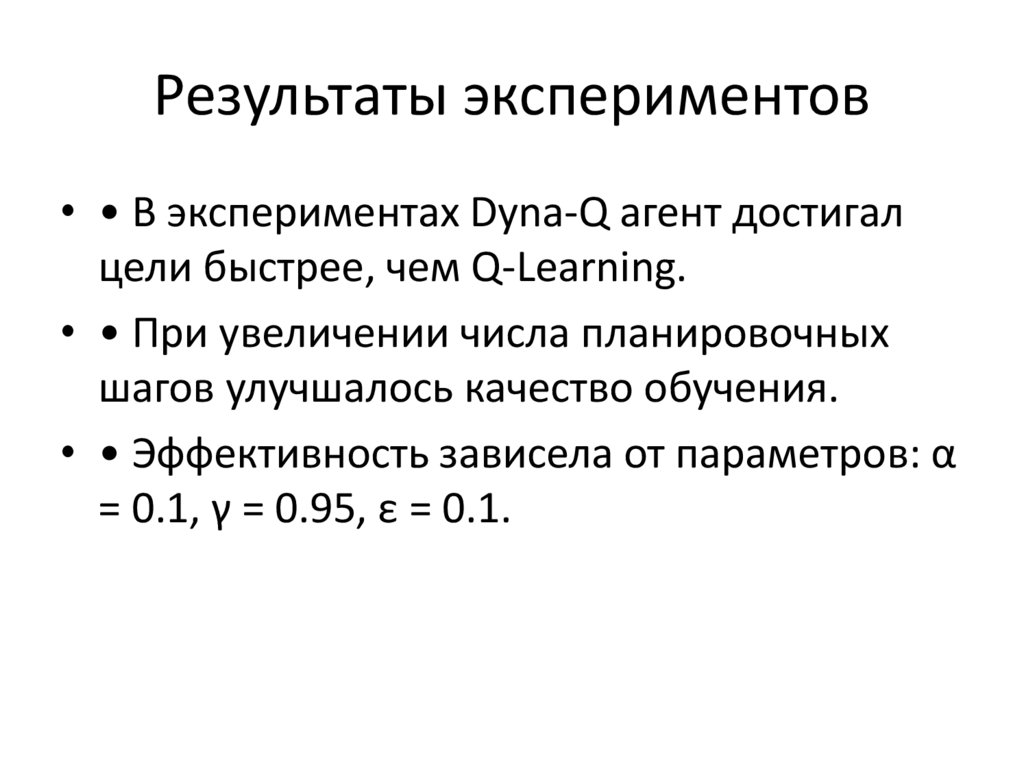 Результаты экспериментов

• • В экспериментах Dyna-Q агент достигал цели быстрее, чем Q-Learning.

• • При увеличении числа планировочных шагов улучшалось качество обучения.

• • Эффективность зависела от параметров: $\alpha = 0.1$, $\gamma = 0.95$, $\varepsilon = 0.1$.